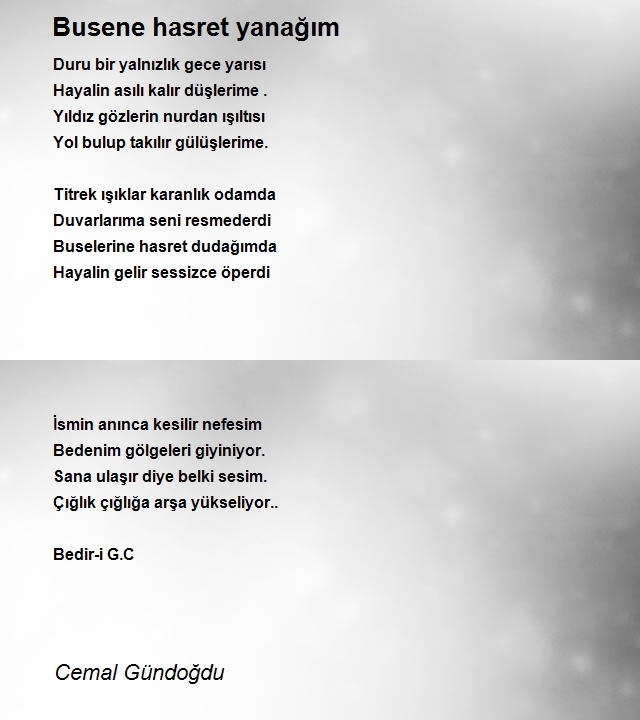 Busene hasret yanağım

Duru bir yalnızlık gece yarısı
Hayalin asılı kalır düşlerime .
Yıldız gözlerin nurdan ışıltısı
Yol bulup takılır gülüşlerime.

Titrek ışıklar karanlık odamda
Duvarlarıma seni resmederdi
Buselerine hasret dudağımda
Hayalin gelir sessizce öperdi

İsmin anınca kesilir nefesim
Bedenim gölgeleri giyiniyor.
Sana ulaşır diye belki sesim.
Çığlık çığlığa arşa yükseliyor..

Bedir-i G.C

Cemal Gündoğdu